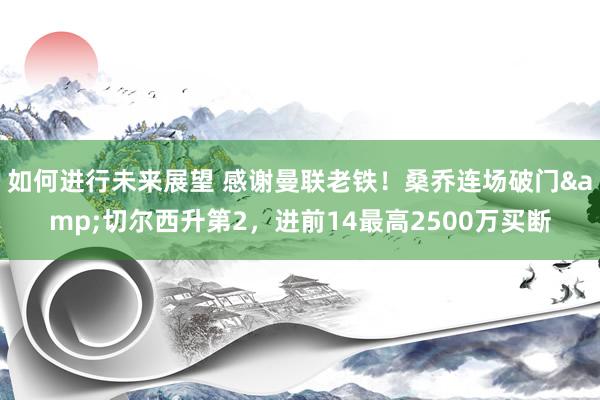 如何进行未来展望 感谢曼联老铁！桑乔连场破门&amp;切尔西升第2，进前14最高2500万买断